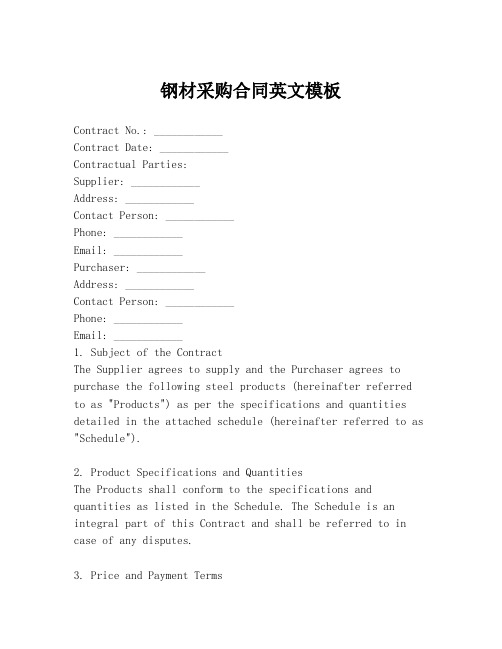 钢材采购合同英文模板

Contract No.: ____________
Contract Date: ____________
Contractual Parties:
Supplier: ____________
Address: ____________
Contact Person: ____________
Phone: ____________
Email: ____________
Purchaser: ____________
Address: ____________
Contact Person: ____________
Phone: ____________
Email: ____________
1. Subject of the Contract
The Supplier agrees to supply and the Purchaser agrees to purchase the following steel products (hereinafter referred to as "Products") as per the specifications and quantities detailed in the attached schedule (hereinafter referred to as "Schedule").

2. Product Specifications and Quantities
The Products shall conform to the specifications and quantities as listed in the Schedule. The Schedule is an integral part of this Contract and shall be referred to in case of any disputes.

3. Price and Payment Terms